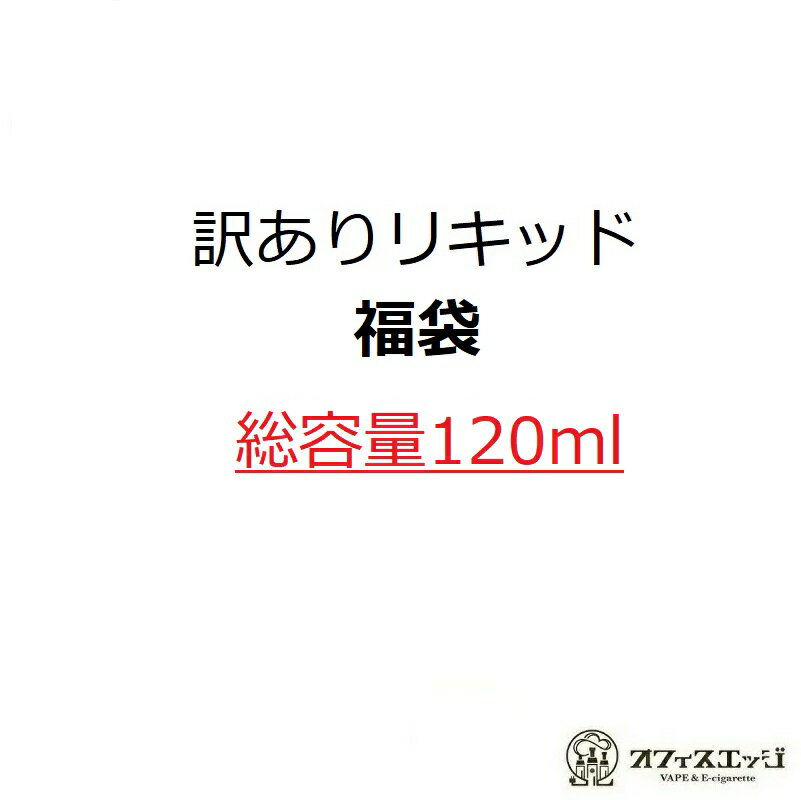 訳ありリキッド
福袋
総容量120ml

オフィスエッジ
VAPE & E-cigarette